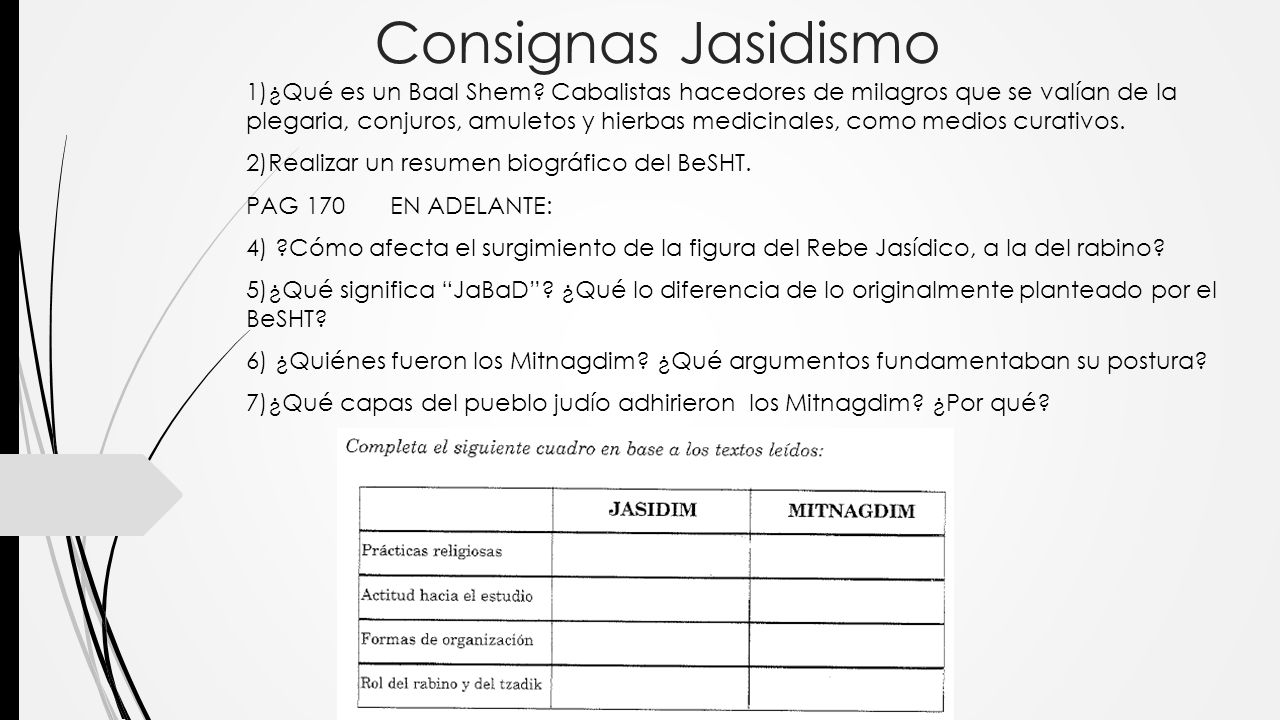 Consignas Jasidismo

1)¿Qué es un Baal Shem? Cabalistas hacedores de milagros que se valían de la plegaria, conjuros, amuletos y hierbas medicinales, como medios curativos.

2)Realizar un resumen biográfico del BeSHT.

PAG 170 EN ADELANTE:

4) ?Cómo afecta el surgimiento de la figura del Rebe Jasídico, a la del rabino?

5)¿Qué significa "JaBaD"? ¿Qué lo diferencia de lo originalmente planteado por el BeSHT?

6) ¿Quiénes fueron los Mitnagdim? ¿Qué argumentos fundamentaban su postura?

7)¿Qué capas del pueblo judío adhirieron los Mitnagdim? ¿Por qué?

Completa el siguiente cuadro en base a los textos leídos:

| | JASIDIM | MITNAGDIM |
|---|---|---|
| Prácticas religiosas | | |
| Actitud hacia el estudio | | |
| Formas de organización | | |
| Rol del rabino y del tzadik | | |